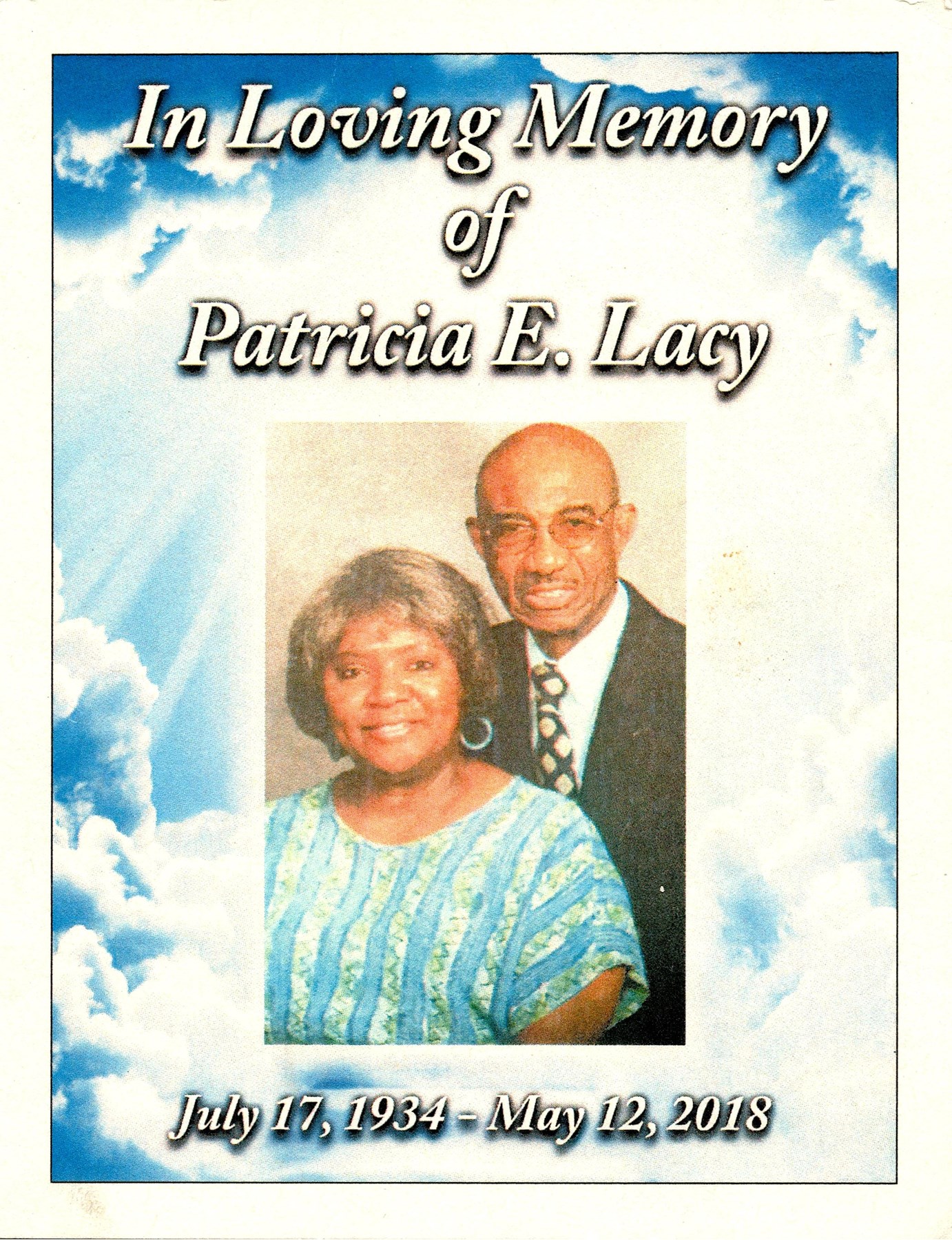 In Loving Memory of Patricia E. Lacy

July 17, 1934 - May 12, 2018